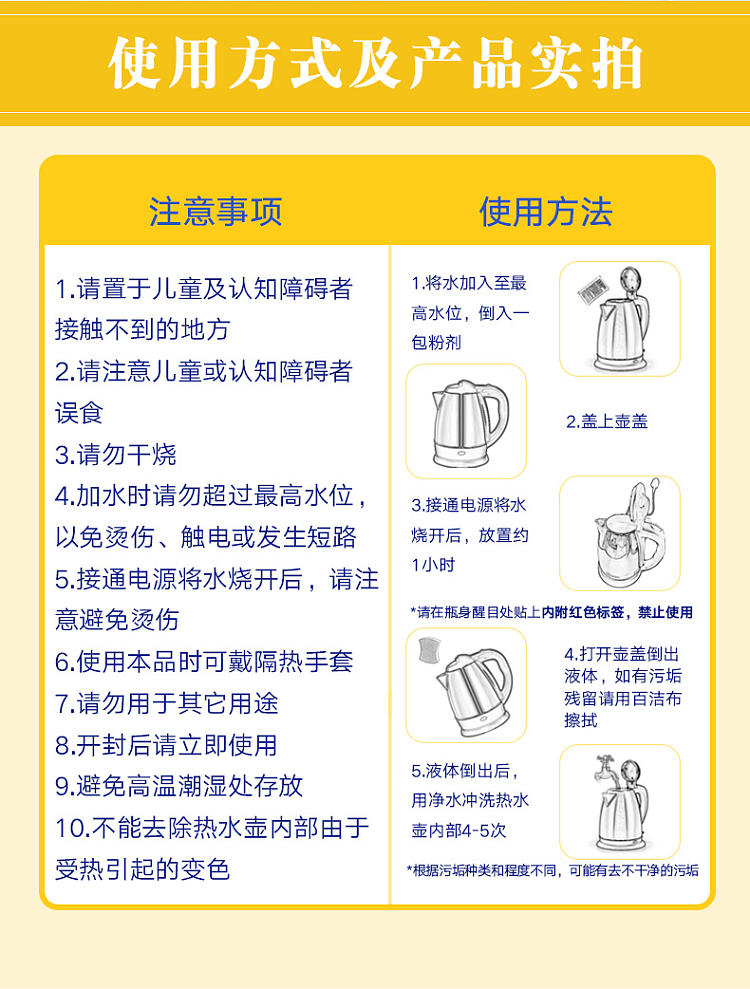 使用方式及产品实拍

注意事项

1.请置于儿童及认知障碍者接触不到的地方
2.请注意儿童或认知障碍者误食
3.请勿干烧
4.加水时请勿超过最高水位，以免烫伤、触电或发生短路
5.接通电源将水烧开后，请注意避免烫伤
6.使用本品时可戴隔热手套
7.请勿用于其它用途
8.开封后请立即使用
9.避免高温潮湿处存放
10.不能去除热水壶内部由于受热引起的变色

使用方法

1.将水加入至最高水位，倒入一包粉剂

2.盖上壶盖

3.接通电源将水烧开后，放置约1小时

*请在瓶身醒目处贴上内附红色标签，禁止使用

4.打开壶盖倒出液体，如有污垢残留请用百洁布擦拭

5.液体倒出后，用净水冲洗热水壶内部4-5次

*根据污垢种类和程度不同，可能有去不干净的污垢